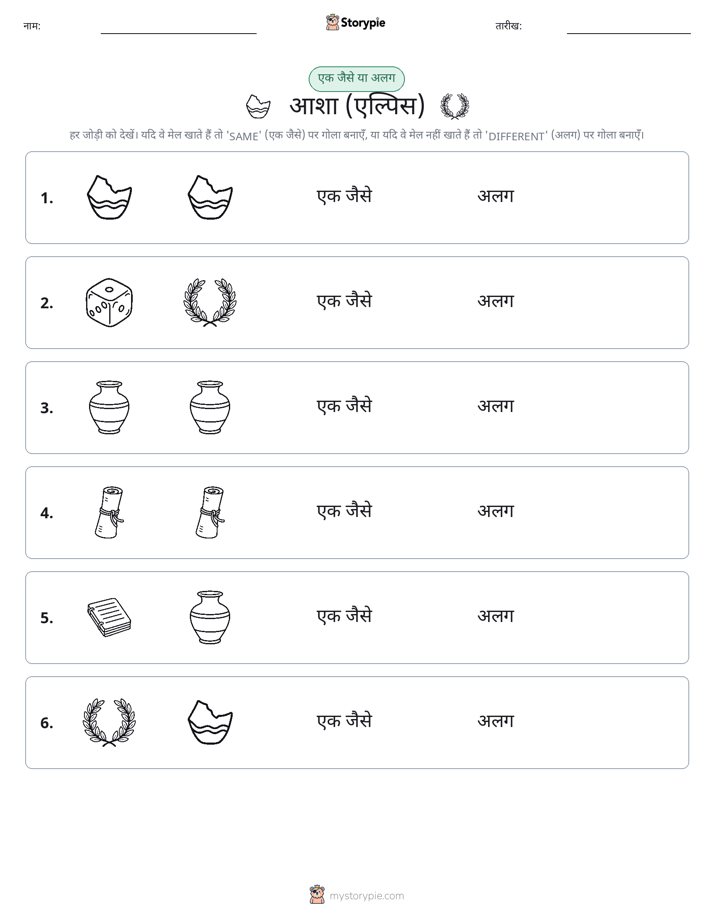 नाम: ____ Storypie तारीख: ____

एक जैसे या अलग

आशा (एल्पिस)

हर जोड़ी को देखें। यदि वे मेल खाते हैं तो 'SAME' (एक जैसे) पर गोला बनाएँ, या यदि वे मेल नहीं खाते हैं तो 'DIFFERENT' (अलग) पर गोला बनाएँ।

1. एक जैसे अलग

2. एक जैसे अलग

3. एक जैसे अलग

4. एक जैसे अलग

5. एक जैसे अलग

6. एक जैसे अलग

mystorypie.com